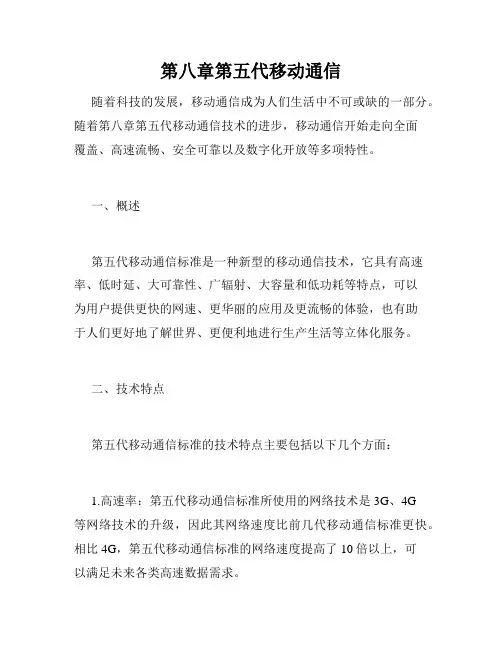 第八章第五代移动通信

随着科技的发展，移动通信成为人们生活中不可或缺的一部分。随着第八章第五代移动通信技术的进步，移动通信开始走向全面覆盖、高速流畅、安全可靠以及数字化开放等多项特性。

一、概述

第五代移动通信标准是一种新型的移动通信技术，它具有高速率、低时延、大可靠性、广辐射、大容量和低功耗等特点，可以为用户提供更快的网速、更华丽的应用及更流畅的体验，也有助于人们更好地了解世界、更便利地进行生产生活等立体化服务。

二、技术特点

第五代移动通信标准的技术特点主要包括以下几个方面：

1.高速率：第五代移动通信标准所使用的网络技术是 3G、4G 等网络技术的升级，因此其网络速度比前几代移动通信标准更快。相比 4G，第五代移动通信标准的网络速度提高了 10 倍以上，可以满足未来各类高速数据需求。